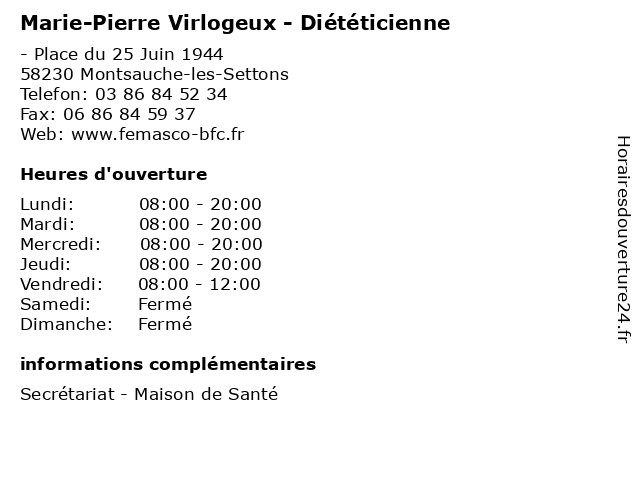 Marie-Pierre Virlogeux - Diététicienne

- Place du 25 Juin 1944
58230 Montsauche-les-Settons
Telefon: 03 86 84 52 34
Fax: 06 86 84 59 37
Web: www.femasco-bfc.fr

Heures d'ouverture

| Lundi: | 08:00 - 20:00 |
|---|---|
| Mardi: | 08:00 - 20:00 |
| Mercredi: | 08:00 - 20:00 |
| Jeudi: | 08:00 - 20:00 |
| Vendredi: | 08:00 - 12:00 |
| Samedi: | Fermé |
| Dimanche: | Fermé |

informations complémentaires

Secrétariat - Maison de Santé

Horairesdouverture24.fr